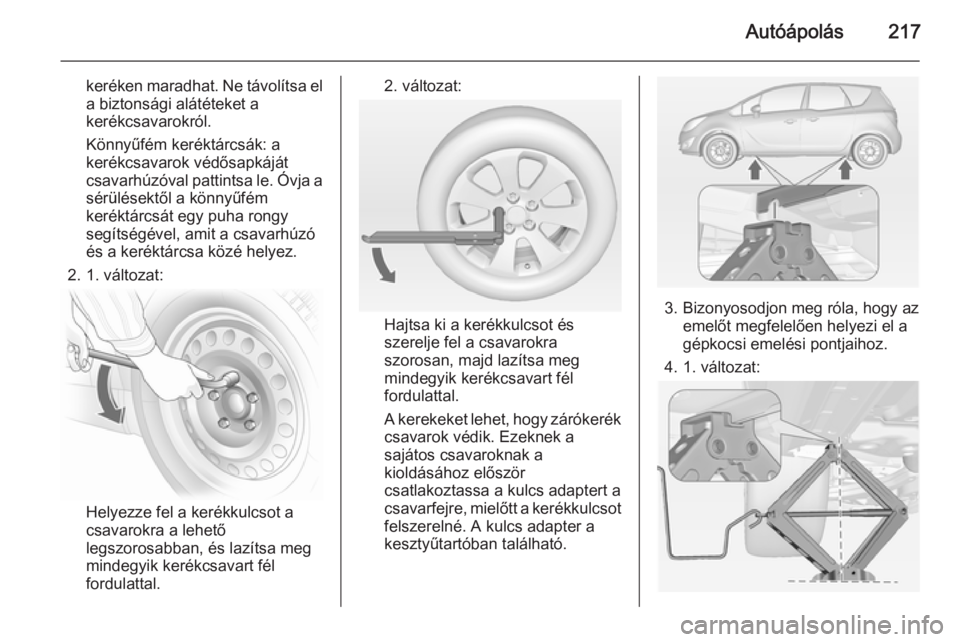 Autóápolás 217

keréken maradhat. Ne távolítsa el a biztonsági alátéteket a kerékcsavarokról.

Könnyűfém keréktárcsák: a kerékcsavarok védősapkáját csavarhúzóval pattintsa le. Óvja a sérülésektől a könnyűfém keréktárcsát egy puha rongy segítségével, amit a csavarhúzó és a keréktárcsa közé helyez.

2. 1. változat:

Helyezze fel a kerékkulcsot a csavarokra a lehető legszorosabban, és lazítsa meg mindegyik kerékcsavart fél fordulattal.

2. változat:

Hajtsa ki a kerékkulcsot és szerelje fel a csavarokra szorosan, majd lazítsa meg mindegyik kerékcsavart fél fordulattal.

A kerekeket lehet, hogy zárókerék csavarok védik. Ezeknek a sajátos csavaroknak a kioldásához először csatlakoztassa a kulcs adaptert a csavarfejre, mielőtt a kerékkulcsot felszerelné. A kulcs adapter a kesztyűtartóban található.

3. Bizonyosodjon meg róla, hogy az emelőt megfelelően helyezi el a gépkocsi emelési pontjaihoz.

4. 1. változat:

carmanualsonline.info